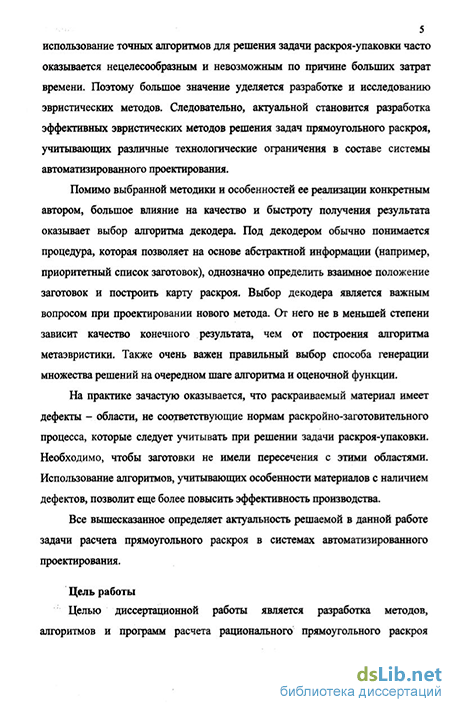 5

использование точных алгоритмов для решения задачи раскроя-упаковки часто оказывается нецелесообразным и невозможным по причине больших затрат времени. Поэтому большое значение уделяется разработке и исследованию эвристических методов. Следовательно, актуальной становится разработка эффективных эвристических методов решения задач прямоугольного раскроя, учитывающих различные технологические ограничения в составе системы автоматизированного проектирования.

Помимо выбранной методики и особенностей ее реализации конкретным автором, большое влияние на качество и быстроту получения результата оказывает выбор алгоритма декодера. Под декодером обычно понимается процедура, которая позволяет на основе абстрактной информации (например, приоритетный список заготовок), однозначно определить взаимное положение заготовок и построить карту раскроя. Выбор декодера является важным вопросом при проектировании нового метода. От него не в меньшей степени зависит качество конечного результата, чем от построения алгоритма метаэвристики. Также очень важен правильный выбор способа генерации множества решений на очередном шаге алгоритма и оценочной функции.

На практике зачастую оказывается, что раскраиваемый материал имеет дефекты – области, не соответствующие нормам раскройно-заготовительного процесса, которые следует учитывать при решении задачи раскроя-упаковки. Необходимо, чтобы заготовки не имели пересечения с этими областями. Использование алгоритмов, учитывающих особенности материалов с наличием дефектов, позволит еще более повысить эффективность производства.

Все вышесказанное определяет актуальность решаемой в данной работе задачи расчета прямоугольного раскроя в системах автоматизированного проектирования.

Цель работы

Целью диссертационной работы является разработка методов, алгоритмов и программ расчета рационального прямоугольного раскроя

dsLib.net
библиотека диссертаций